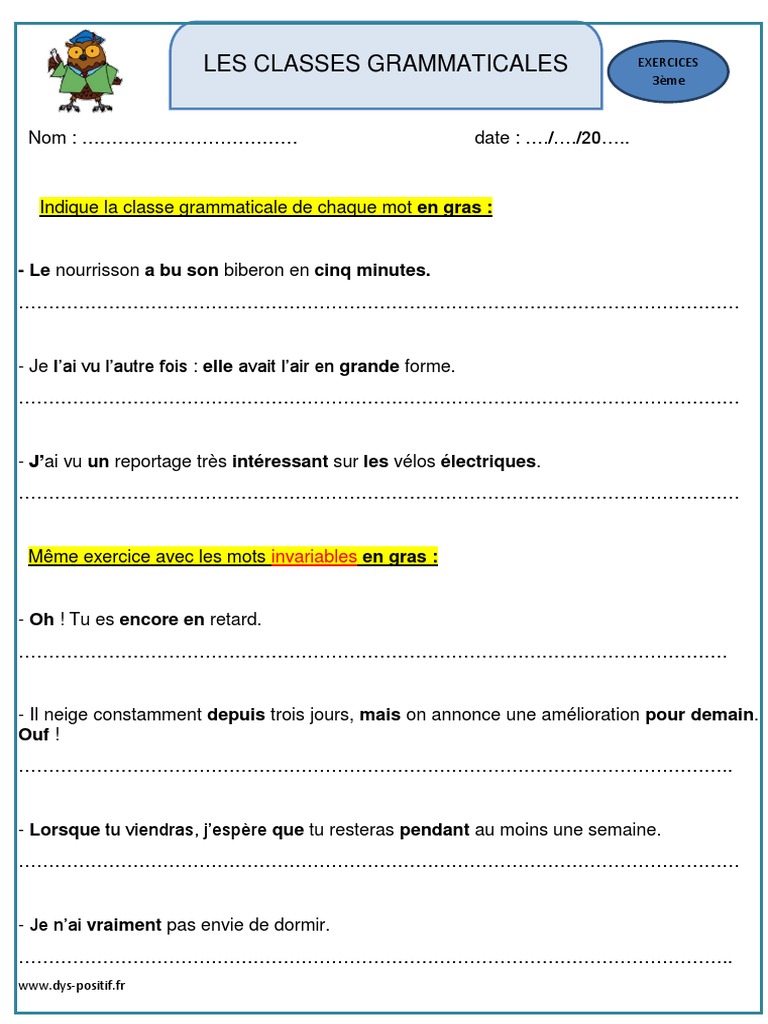 LES CLASSES GRAMMATICALES

EXERCICES
3ème

Nom : ……………………………… date : …./…./20…..

Indique la classe grammaticale de chaque mot en gras :

- Le nourrisson a bu son biberon en cinq minutes.

…………………………………………………………………………………………………………

- Je l'ai vu l'autre fois : elle avait l'air en grande forme.

…………………………………………………………………………………………………………

- J'ai vu un reportage très intéressant sur les vélos électriques.

…………………………………………………………………………………………………………

Même exercice avec les mots invariables en gras :

- Oh ! Tu es encore en retard.

…………………………………………………………………………………………………………

- Il neige constamment depuis trois jours, mais on annonce une amélioration pour demain. Ouf !

…………………………………………………………………………………………………………

- Lorsque tu viendras, j'espère que tu resteras pendant au moins une semaine.

…………………………………………………………………………………………………………

- Je n'ai vraiment pas envie de dormir.

…………………………………………………………………………………………………………

www.dys-positif.fr